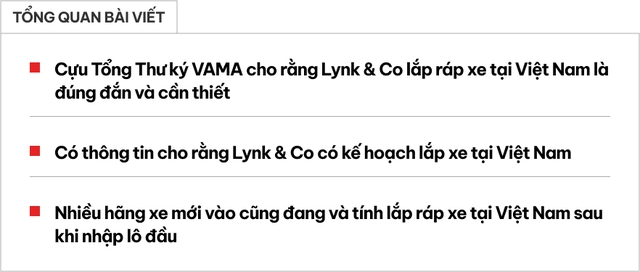 TỔNG QUAN BÀI VIẾT

Cựu Tổng Thư ký VAMA cho rằng Lynk & Co lắp ráp xe tại Việt Nam là đúng đắn và cần thiết

Có thông tin cho rằng Lynk & Co có kế hoạch lắp xe tại Việt Nam

Nhiều hãng xe mới vào cũng đang và tính lắp ráp xe tại Việt Nam sau khi nhập lô đầu